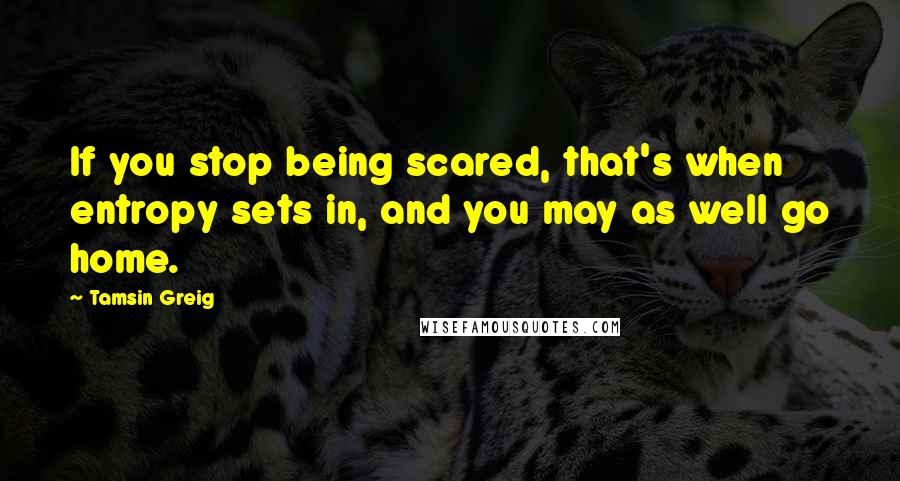 If you stop being scared, that's when entropy sets in, and you may as well go home.

— Tamsin Greig

WISEFAMOUSQUOTES.COM